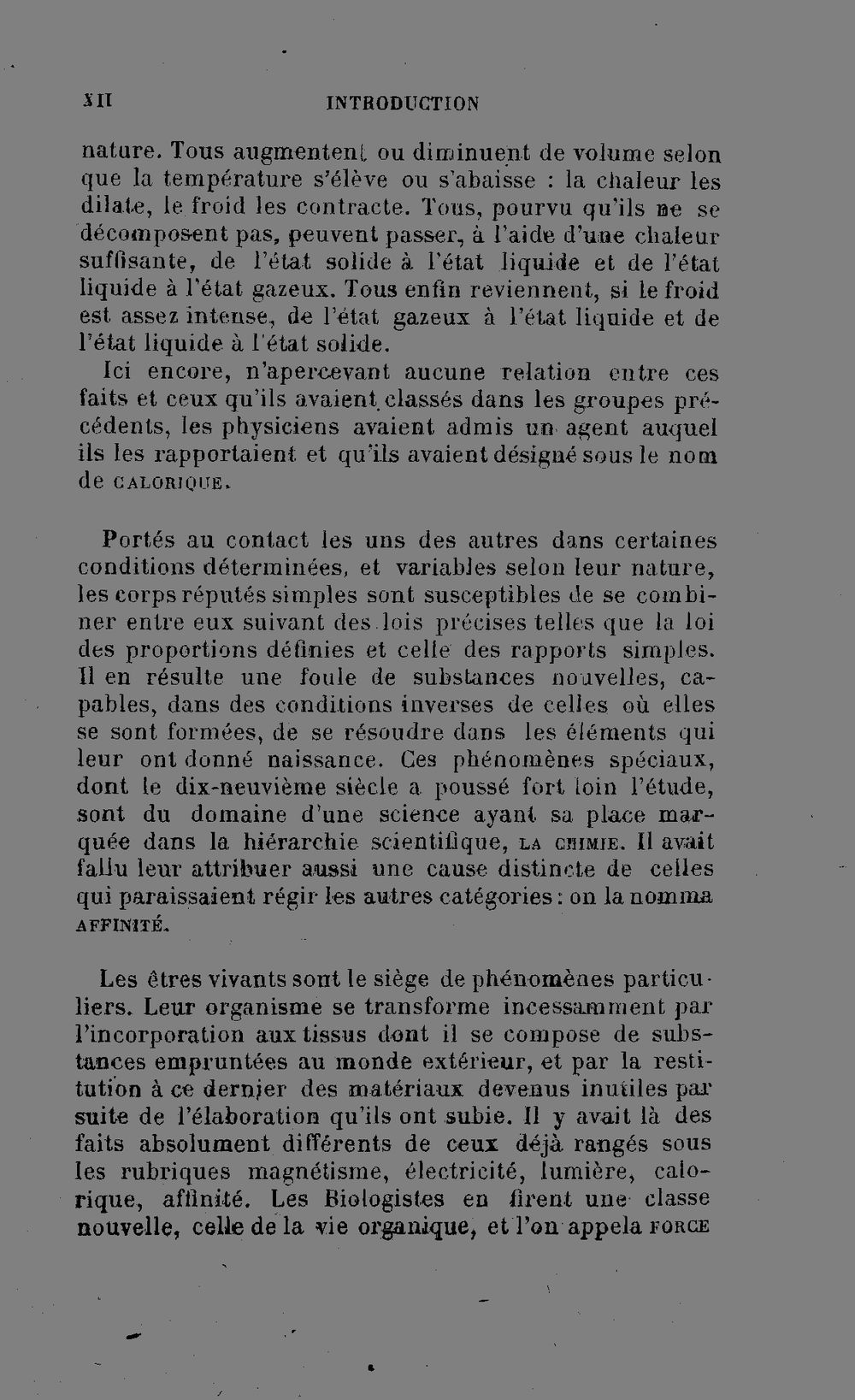 XII INTRODUCTION

nature. Tous augmentent ou diminuent de volume selon que la température s'élève ou s'abaisse : la chaleur les dilate, le froid les contracte. Tous, pourvu qu'ils ne se décomposent pas, peuvent passer, à l'aide d'une chaleur suffisante, de l'état solide à l'état liquide et de l'état liquide à l'état gazeux. Tous enfin reviennent, si le froid est assez intense, de l'état gazeux à l'état liquide et de l'état liquide à l'état solide.

Ici encore, n'apercevant aucune relation entre ces faits et ceux qu'ils avaient classés dans les groupes précédents, les physiciens avaient admis un agent auquel ils les rapportaient et qu'ils avaient désigné sous le nom de CALORIQUE.

Portés au contact les uns des autres dans certaines conditions déterminées, et variables selon leur nature, les corps réputés simples sont susceptibles de se combiner entre eux suivant des lois précises telles que la loi des proportions définies et celle des rapports simples. Il en résulte une foule de substances nouvelles, capables, dans des conditions inverses de celles où elles se sont formées, de se résoudre dans les éléments qui leur ont donné naissance. Ces phénomènes spéciaux, dont le dix-neuvième siècle a poussé fort loin l'étude, sont du domaine d'une science ayant sa place marquée dans la hiérarchie scientifique, LA CHIMIE. Il avait fallu leur attribuer aussi une cause distincte de celles qui paraissaient régir les autres catégories : on la nomma AFFINITÉ.

Les êtres vivants sont le siège de phénomènes particuliers. Leur organisme se transforme incessamment par l'incorporation aux tissus dont il se compose de substances empruntées au monde extérieur, et par la restitution à ce dernier des matériaux devenus inutiles par suite de l'élaboration qu'ils ont subie. Il y avait là des faits absolument différents de ceux déjà rangés sous les rubriques magnétisme, électricité, lumière, calorique, affinité. Les Biologistes en firent une classe nouvelle, celle de la vie organique, et l'on appela FORCE